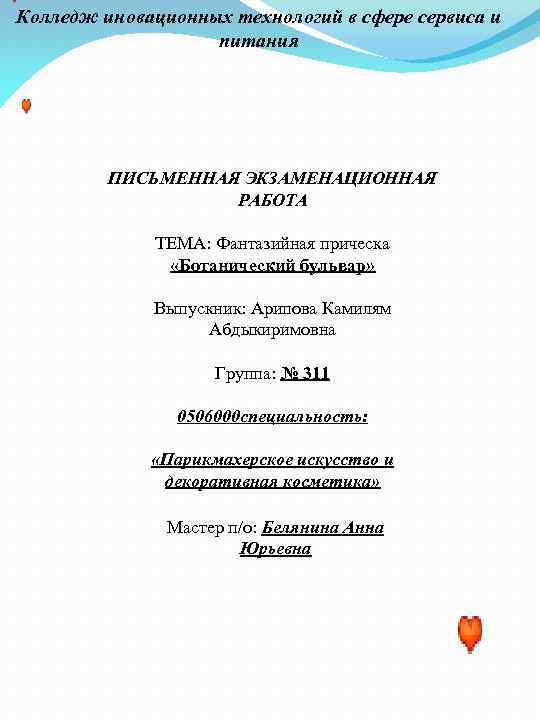 Колледж иновационных технологий в сфере сервиса и питания

ПИСЬМЕННАЯ ЭКЗАМЕНАЦИОННАЯ РАБОТА

ТЕМА: Фантазийная прическа «Ботанический бульвар»

Выпускник: Арипова Камилям Абдыкиримовна

Группа: № 311

0506000специальность:

«Парикмахерское искусство и декоративная косметика»

Мастер п/о: Белянина Анна Юрьевна